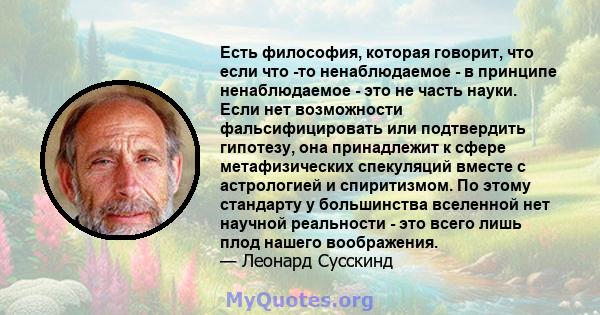 Есть философия, которая говорит, что если что -то ненаблюдаемое - в принципе ненаблюдаемое - это не часть науки. Если нет возможности фальсифицировать или подтвердить гипотезу, она принадлежит к сфере метафизических спекуляций вместе с астрологией и спиритизмом. По этому стандарту у большинства вселенной нет научной реальности - это всего лишь плод нашего воображения.
— Леонард Сусскинд

MyQuotes.org